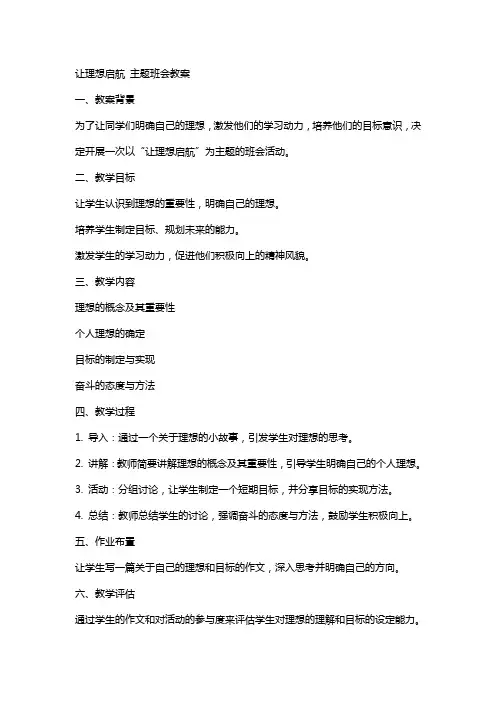 让理想启航 主题班会教案

一、教案背景

为了让同学们明确自己的理想，激发他们的学习动力，培养他们的目标意识，决定开展一次以“让理想启航”为主题的班会活动。

二、教学目标

让学生认识到理想的重要性，明确自己的理想。

培养学生制定目标、规划未来的能力。

激发学生的学习动力，促进他们积极向上的精神风貌。

三、教学内容

理想的概念及其重要性

个人理想的确定

目标的制定与实现

奋斗的态度与方法

四、教学过程

1. 导入：通过一个关于理想的小故事，引发学生对理想的思考。

2. 讲解：教师简要讲解理想的概念及其重要性，引导学生明确自己的个人理想。

3. 活动：分组讨论，让学生制定一个短期目标，并分享目标的实现方法。

4. 总结：教师总结学生的讨论，强调奋斗的态度与方法，鼓励学生积极向上。

五、作业布置

让学生写一篇关于自己的理想和目标的作文，深入思考并明确自己的方向。

六、教学评估

通过学生的作文和对活动的参与度来评估学生对理想的理解和目标的设定能力。